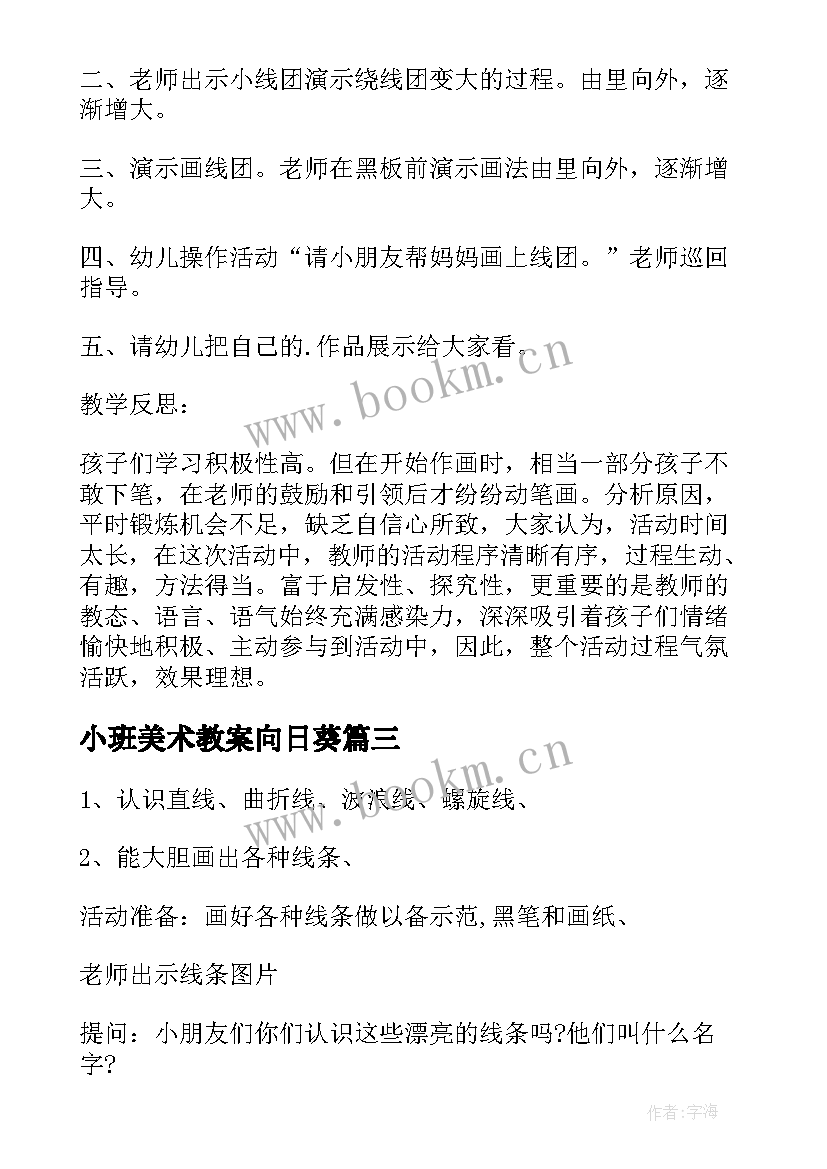 二、老师出示小线团演示绕线团变大的过程。由里向外，逐渐增大。

三、演示画线团。老师在黑板前演示画法由里向外，逐渐增大。

四、幼儿操作活动“请小朋友帮妈妈画上线团。”老师巡回指导。

五、请幼儿把自己的.作品展示给大家看。

www.bookm.cn

教学反思：

孩子们学习积极性高。但在开始作画时，相当一部分孩子不敢下笔，在老师的鼓励和引领后才纷纷动笔画。分析原因，平时锻炼机会不足，缺乏自信心所致，大家认为，活动时间太长，在这次活动中，教师的活动程序清晰有序，过程生动、有趣，方法得当。富于启发性、探究性，更重要的是教师的教态、语言、语气始终充满感染力，深深吸引着孩子们情绪愉快地积极、主动参与到活动中，因此，整个活动过程气氛活跃，效果理想。

小班美术教案向日葵篇三

www.bookm.cn

1、认识直线、曲折线、波浪线、螺旋线、

2、能大胆画出各种线条、

活动准备：画好各种线条做以备示范,黑笔和画纸、

老师出示线条图片

提问：小朋友们你们认识这些漂亮的线条吗?他们叫什么名字?

作者：宇海